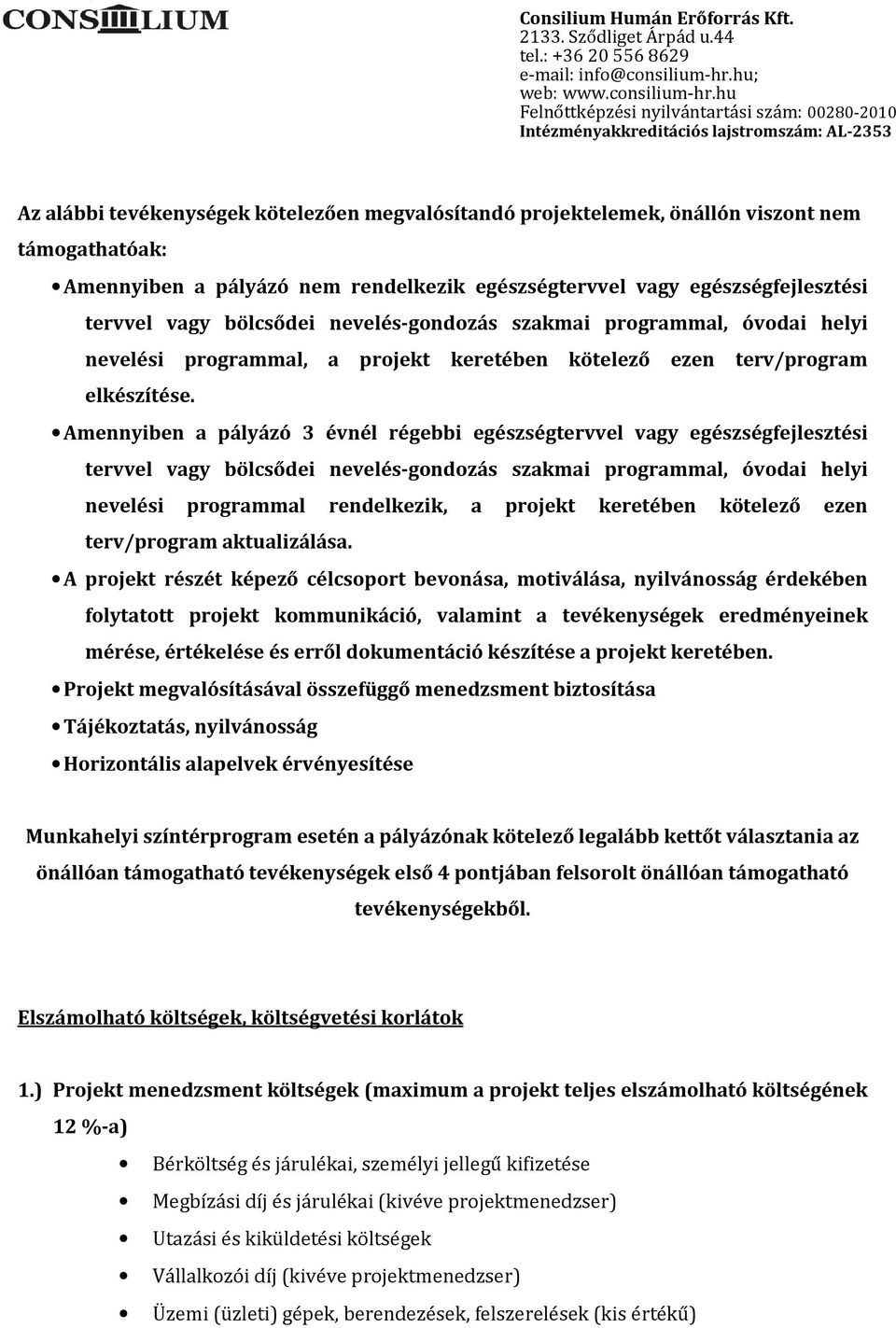 CONSILIUM

Consilium Humán Erőforrás Kft.
2133. Sződliget Árpád u.44
tel.: +36 20 556 8629
e-mail: info@consilium-hr.hu;
web: www.consilium-hr.hu
Felnőttképzési nyilvántartási szám: 00280-2010
Intézményakkreditációs lajstromszám: AL-2353

Az alábbi tevékenységek kötelezően megvalósítandó projektelemek, önállón viszont nem támogathatóak:

• Amennyiben a pályázó nem rendelkezik egészségtervvel vagy egészségfejlesztési tervvel vagy bölcsődei nevelés-gondozás szakmai programmal, óvodai helyi nevelési programmal, a projekt keretében kötelező ezen terv/program elkészítése.

• Amennyiben a pályázó 3 évnél régebbi egészségtervvel vagy egészségfejlesztési tervvel vagy bölcsődei nevelés-gondozás szakmai programmal, óvodai helyi nevelési programmal rendelkezik, a projekt keretében kötelező ezen terv/program aktualizálása.

• A projekt részét képező célcsoport bevonása, motiválása, nyilvánosság érdekében folytatott projekt kommunikáció, valamint a tevékenységek eredményeinek mérése, értékelése és erről dokumentáció készítése a projekt keretében.

• Projekt megvalósításával összefüggő menedzsment biztosítása

• Tájékoztatás, nyilvánosság

• Horizontális alapelvek érvényesítése

Munkahelyi színtérprogram esetén a pályázónak kötelező legalább kettőt választania az önállóan támogatható tevékenységek első 4 pontjában felsorolt önállóan támogatható tevékenységekből.

Elszámolható költségek, költségvetési korlátok

1.) Projekt menedzsment költségek (maximum a projekt teljes elszámolható költségének 12 %-a)

• Bérköltség és járulékai, személyi jellegű kifizetése
• Megbízási díj és járulékai (kivéve projektmenedzser)
• Utazási és kiküldetési költségek
• Vállalkozói díj (kivéve projektmenedzser)
• Üzemi (üzleti) gépek, berendezések, felszerelések (kis értékű)